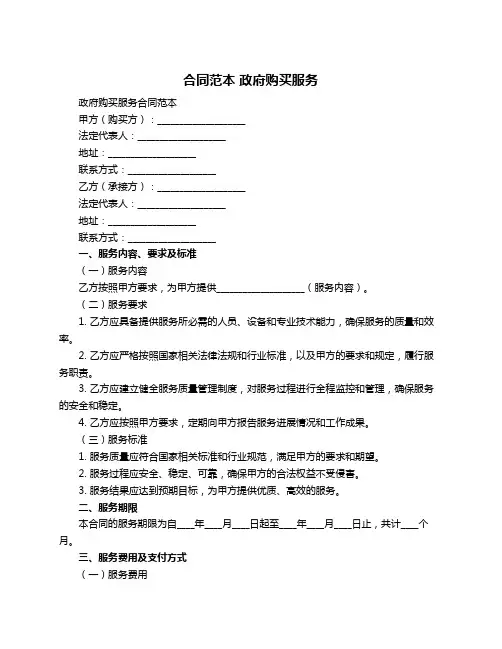 合同范本 政府购买服务

政府购买服务合同范本

甲方（购买方）：__________________

法定代表人：__________________

地址：__________________

联系方式：__________________

乙方（承接方）：__________________

法定代表人：__________________

地址：__________________

联系方式：__________________

一、服务内容、要求及标准

（一）服务内容

乙方按照甲方要求，为甲方提供__________________（服务内容）。

（二）服务要求

1. 乙方应具备提供服务所必需的人员、设备和专业技术能力，确保服务的质量和效率。

2. 乙方应严格按照国家相关法律法规和行业标准，以及甲方的要求和规定，履行服务职责。

3. 乙方应建立健全服务质量管理制度，对服务过程进行全程监控和管理，确保服务的安全和稳定。

4. 乙方应按照甲方要求，定期向甲方报告服务进展情况和工作成果。

（三）服务标准

1. 服务质量应符合国家相关标准和行业规范，满足甲方的要求和期望。

2. 服务过程应安全、稳定、可靠，确保甲方的合法权益不受侵害。

3. 服务结果应达到预期目标，为甲方提供优质、高效的服务。

二、服务期限

本合同的服务期限为自____年____月____日起至____年____月____日止，共计____个月。

三、服务费用及支付方式

（一）服务费用